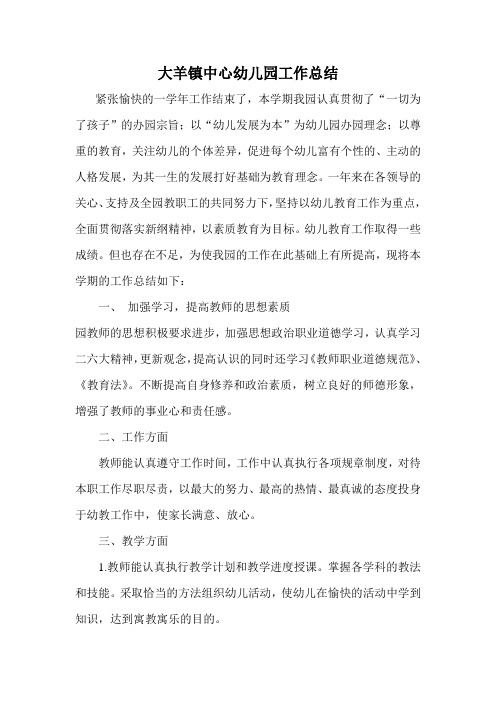 大羊镇中心幼儿园工作总结

紧张愉快的一学年工作结束了，本学期我园认真贯彻了“一切为了孩子”的办园宗旨；以“幼儿发展为本”为幼儿园办园理念；以尊重的教育，关注幼儿的个体差异，促进每个幼儿富有个性的、主动的人格发展，为其一生的发展打好基础为教育理念。一年来在各领导的关心、支持及全园教职工的共同努力下，坚持以幼儿教育工作为重点，全面贯彻落实新纲精神，以素质教育为目标。幼儿教育工作取得一些成绩。但也存在不足，为使我园的工作在此基础上有所提高，现将本学期的工作总结如下：

一、 加强学习，提高教师的思想素质

园教师的思想积极要求进步，加强思想政治职业道德学习，认真学习二六大精神，更新观念，提高认识的同时还学习《教师职业道德规范》、《教育法》。不断提高自身修养和政治素质，树立良好的师德形象，增强了教师的事业心和责任感。

二、工作方面

教师能认真遵守工作时间，工作中认真执行各项规章制度，对待本职工作尽职尽责，以最大的努力、最高的热情、最真诚的态度投身于幼教工作中，使家长满意、放心。

三、教学方面

1.教师能认真执行教学计划和教学进度授课。掌握各学科的教法和技能。采取恰当的方法组织幼儿活动，使幼儿在愉快的活动中学到知识，达到寓教寓乐的目的。